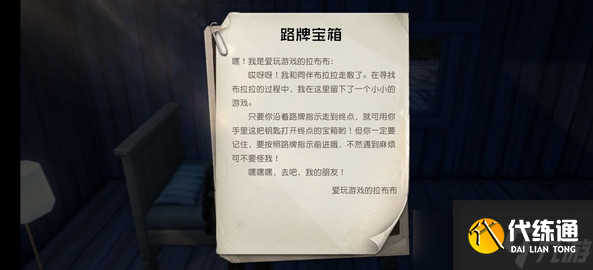 路牌宝箱

嘿！我是爱玩游戏的拉布布：

哎呀呀！我和同伴布拉拉走散了。在寻找布拉拉的过程中，我在这里留下了一个小小的游戏。

只要你沿着路牌指示走到终点，就可用你手里这把钥匙打开终点的宝箱哟！但你一定要记住，要按照路牌指示前进哦，不然遇到麻烦可不要怪我！

嘿嘿嘿，去吧，我的朋友！

爱玩游戏的拉布布

代练通
DAI LIAN TONG